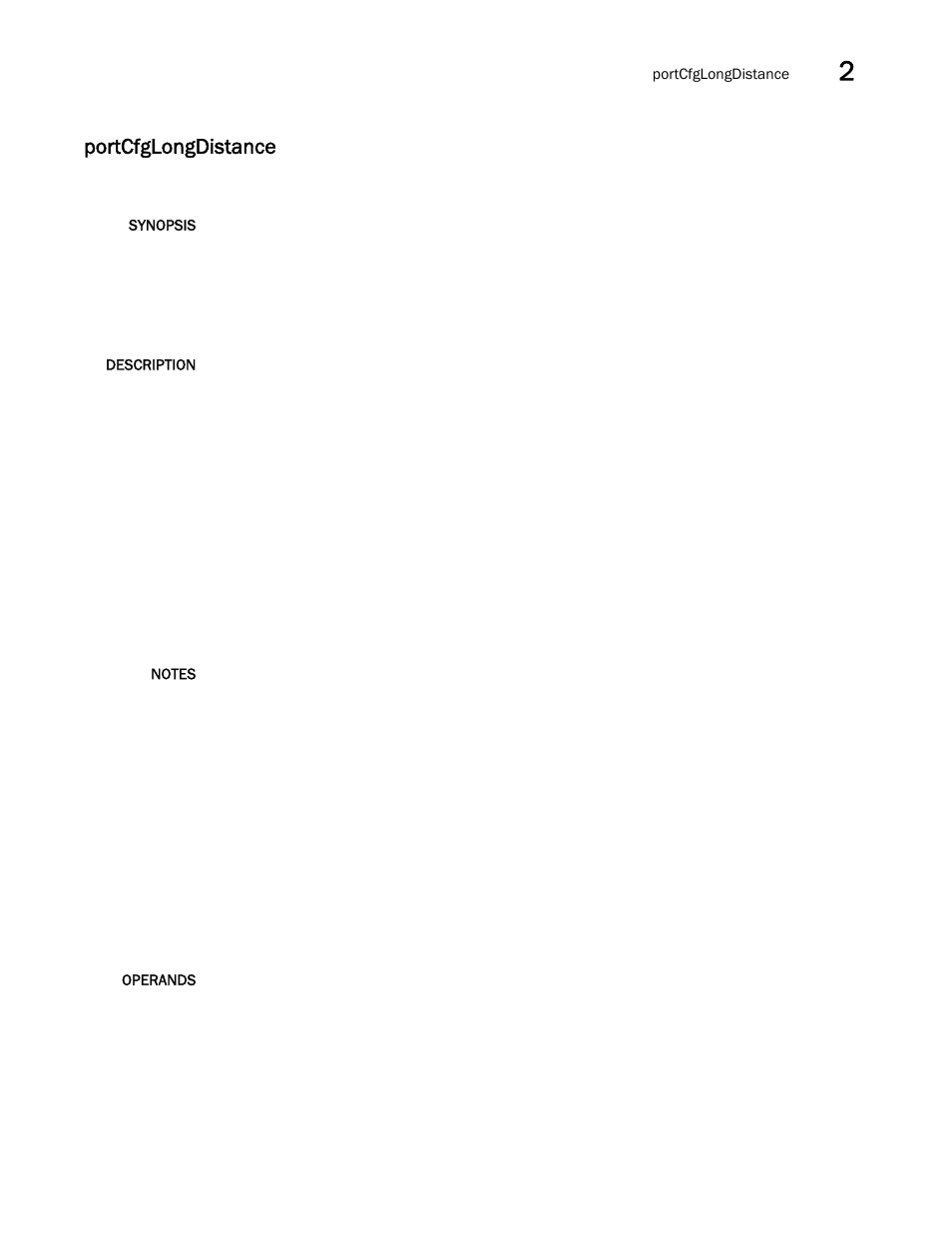 portCfgLongDistance 2

portCfgLongDistance

SYNOPSIS

DESCRIPTION

NOTES

OPERANDS